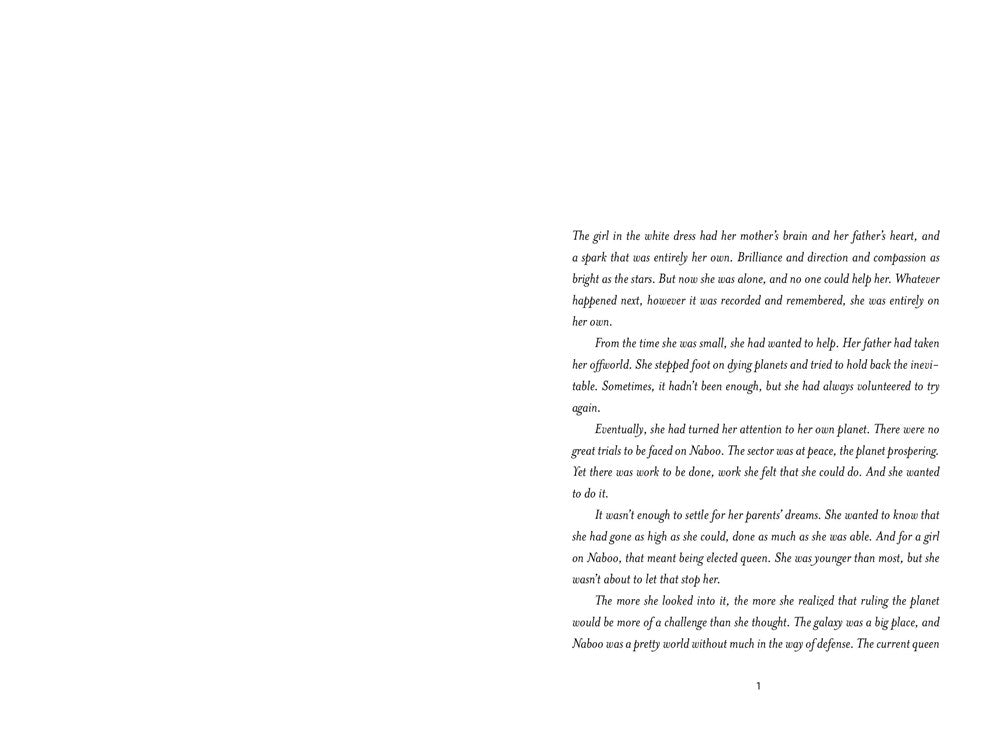 The girl in the white dress had her mother's brain and her father's heart, and a spark that was entirely her own. Brilliance and direction and compassion as bright as the stars. But now she was alone, and no one could help her. Whatever happened next, however it was recorded and remembered, she was entirely on her own.

From the time she was small, she had wanted to help. Her father had taken her offworld. She stepped foot on dying planets and tried to hold back the inevitable. Sometimes, it hadn't been enough, but she had always volunteered to try again.

Eventually, she had turned her attention to her own planet. There were no great trials to be faced on Naboo. The sector was at peace, the planet prospering. Yet there was work to be done, work she felt that she could do. And she wanted to do it.

It wasn't enough to settle for her parents' dreams. She wanted to know that she had gone as high as she could, done as much as she was able. And for a girl on Naboo, that meant being elected queen. She was younger than most, but she wasn't about to let that stop her.

The more she looked into it, the more she realized that ruling the planet would be more of a challenge than she thought. The galaxy was a big place, and Naboo was a pretty world without much in the way of defense. The current queen

1